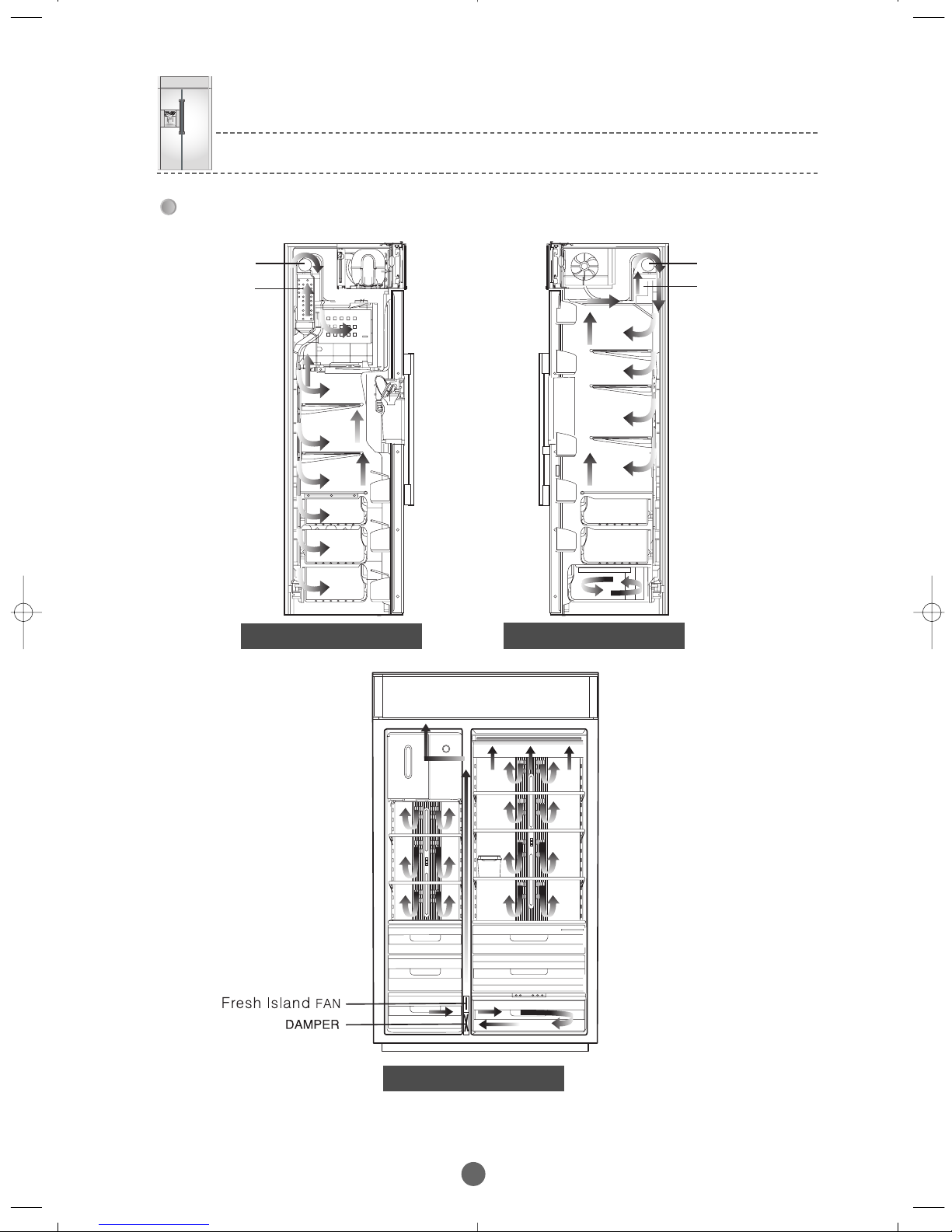 Fresh Island FAN
DAMPER